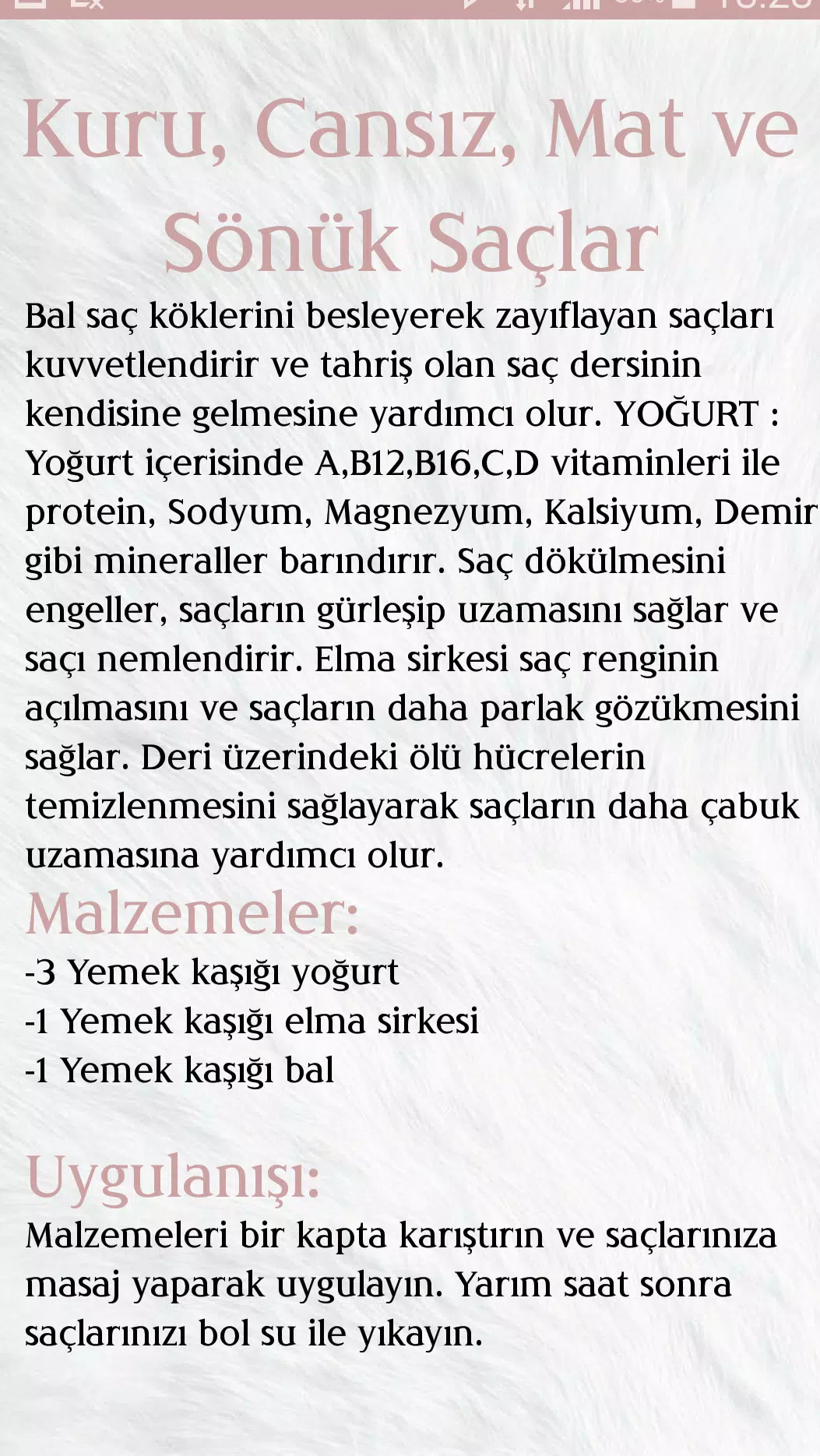 Kuru, Cansız, Mat ve Sönük Saçlar

Bal saç köklerini besleyerek zayıflayan saçları kuvvetlendirir ve tahriş olan saç dersinin kendisine gelmesine yardımcı olur. YOĞURT : Yoğurt içerisinde A,B12,B16,C,D vitaminleri ile protein, Sodyum, Magnezyum, Kalsiyum, Demir gibi mineraller barındırır. Saç dökülmesini engeller, saçların gürleşip uzamasını sağlar ve saçı nemlendirir. Elma sirkesi saç renginin açılmasını ve saçların daha parlak gözükmesini sağlar. Deri üzerindeki ölü hücrelerin temizlenmesini sağlayarak saçların daha çabuk uzamasına yardımcı olur.

Malzemeler:

-3 Yemek kaşığı yoğurt
-1 Yemek kaşığı elma sirkesi
-1 Yemek kaşığı bal

Uygulanışı:

Malzemeleri bir kapta karıştırın ve saçlarınıza masaj yaparak uygulayın. Yarım saat sonra saçlarınızı bol su ile yıkayın.